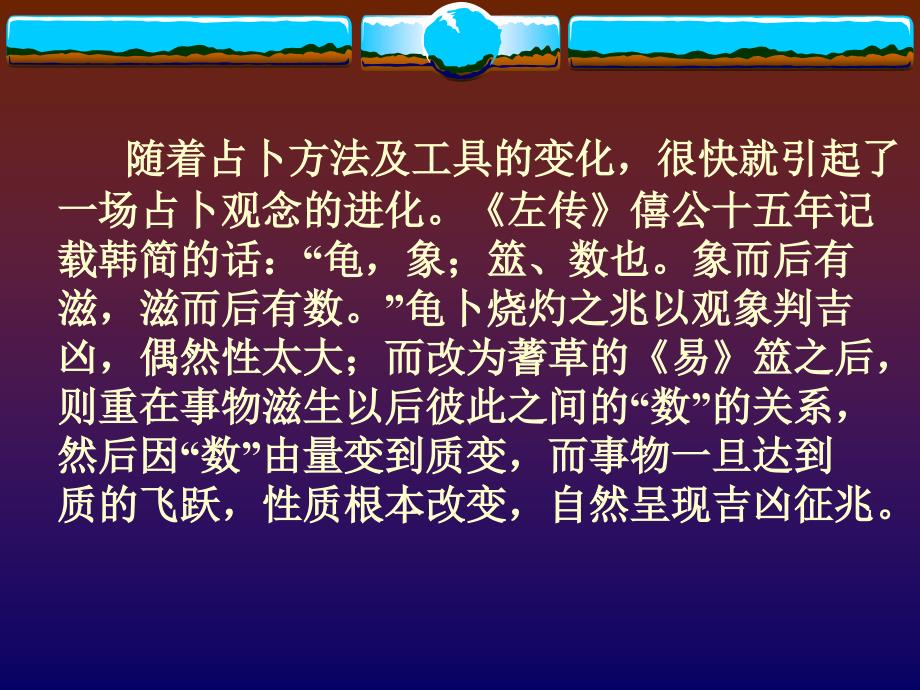 随着占卜方法及工具的变化，很快就引起了一场占卜观念的进化。《左传》僖公十五年记载韩简的话：“龟，象；筮、数也。象而后有滋，滋而后有数。”龟卜烧灼之兆以观象判吉凶，偶然性太大；而改为蓍草的《易》筮之后，则重在事物滋生以后彼此之间的“数”的关系，然后因“数”由量变到质变，而事物一旦达到质的飞跃，性质根本改变，自然呈现吉凶征兆。